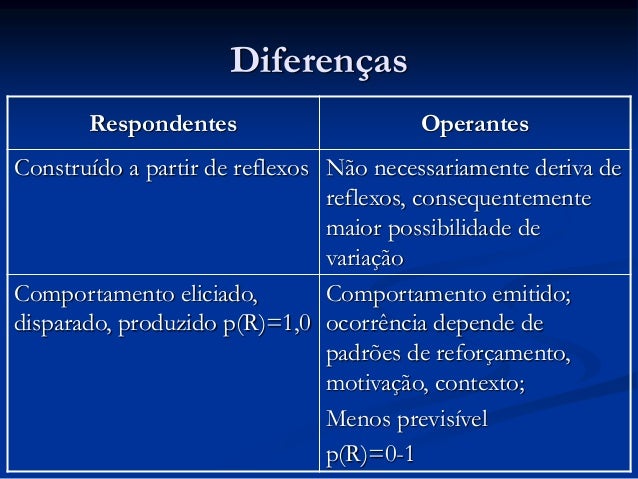 Diferenças

| Respondentes | Operantes |
|---|---|
| Construído a partir de reflexos | Não necessariamente deriva de reflexos, consequentemente maior possibilidade de variação |
| Comportamento eliciado, disparado, produzido p(R)=1,0 | Comportamento emitido; ocorrência depende de padrões de reforçamento, motivação, contexto; Menos previsível p(R)=0-1 |